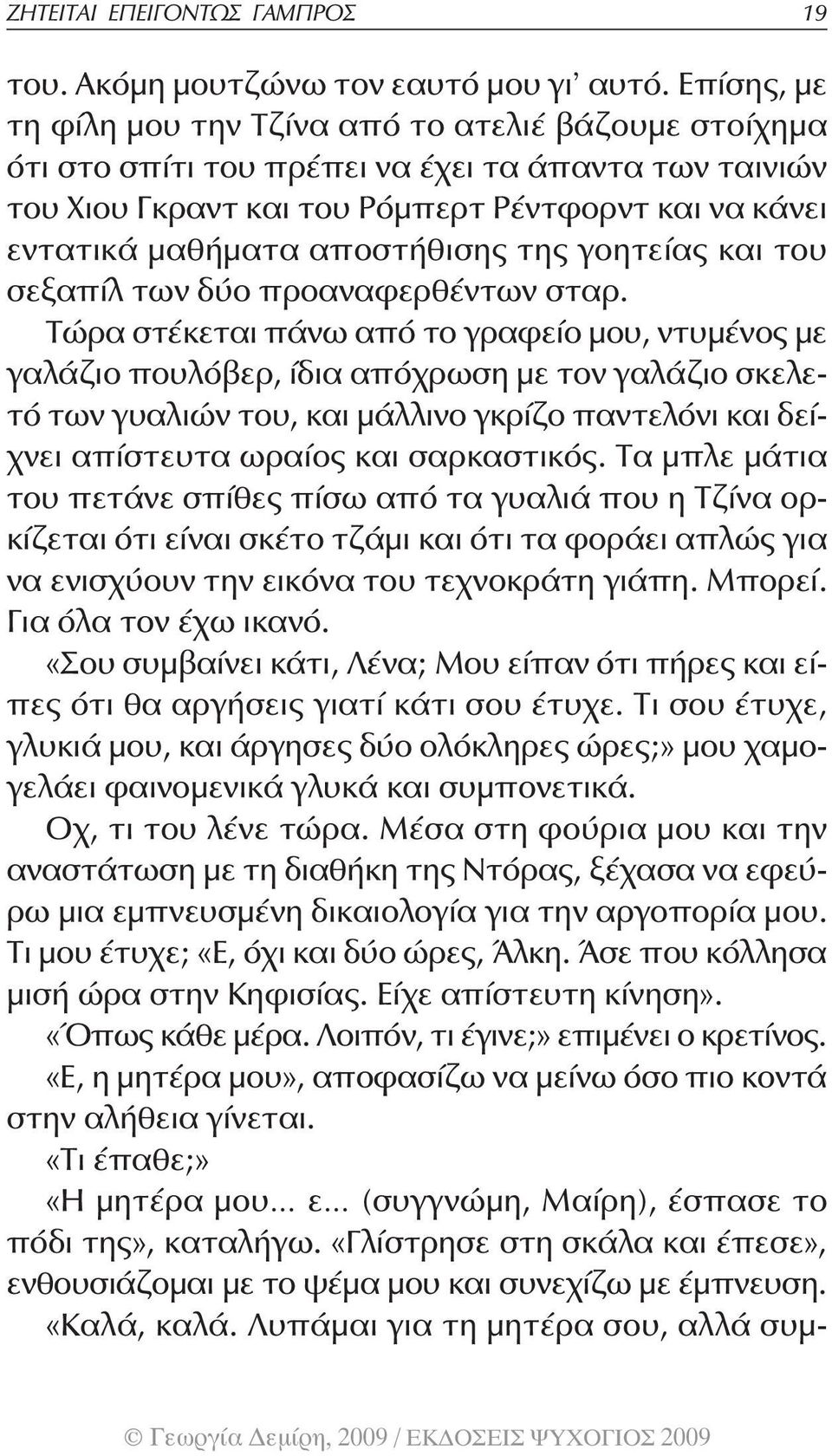 ΖΗΤΕΙΤΑΙ ΕΠΕΙΓΟΝΤΩΣ ΓΑΜΠΡΟΣ 19

του. Ακόμη μουτζώνω τον εαυτό μου γι' αυτό. Επίσης, με τη φίλη μου την Τζίνα από το ατελιέ βάζουμε στοίχημα ότι στο σπίτι του πρέπει να έχει τα άπαντα των ταινιών του Χιου Γκραντ και του Ρόμπερτ Ρέντφορντ και να κάνει εντατικά μαθήματα αποστήθισης της γοητείας και του σεξαπίλ των δύο προαναφερθέντων σταρ.

Τώρα στέκεται πάνω από το γραφείο μου, ντυμένος με γαλάζιο πουλόβερ, ίδια απόχρωση με τον γαλάζιο σκελετό των γυαλιών του, και μάλλινο γκρίζο παντελόνι και δείχνει απίστευτα ωραίος και σαρκαστικός. Τα μπλε μάτια του πετάνε σπίθες πίσω από τα γυαλιά που η Τζίνα ορκίζεται ότι είναι σκέτο τζάμι και ότι τα φοράει απλώς για να ενισχύουν την εικόνα του τεχνοκράτη γιάπη. Μπορεί. Για όλα τον έχω ικανό.

«Σου συμβαίνει κάτι, Λένα; Μου είπαν ότι πήρες και είπες ότι θα αργήσεις γιατί κάτι σου έτυχε. Τι σου έτυχε, γλυκιά μου, και άργησες δύο ολόκληρες ώρες;» μου χαμογελάει φαινομενικά γλυκά και συμπονετικά.

Οχ, τι του λένε τώρα. Μέσα στη φούρια μου και την αναστάτωση με τη διαθήκη της Ντόρας, ξέχασα να εφεύρω μια εμπνευσμένη δικαιολογία για την αργοπορία μου. Τι μου έτυχε; «Ε, όχι και δύο ώρες, Άλκη. Άσε που κόλλησα μισή ώρα στην Κηφισίας. Είχε απίστευτη κίνηση».

«Όπως κάθε μέρα. Λοιπόν, τι έγινε;» επιμένει ο κρετίνος.

«Ε, η μητέρα μου», αποφασίζω να μείνω όσο πιο κοντά στην αλήθεια γίνεται.

«Τι έπαθε;»

«Η μητέρα μου... ε... (συγγνώμη, Μαίρη), έσπασε το πόδι της», καταλήγω. «Γλίστρησε στη σκάλα και έπεσε», ενθουσιάζομαι με το ψέμα μου και συνεχίζω με έμπνευση.

«Καλά, καλά. Λυπάμαι για τη μητέρα σου, αλλά συμ-

© Γεωργία Δεμίρη, 2009 / ΕΚΔΟΣΕΙΣ ΨΥΧΟΓΙΟΣ 2009